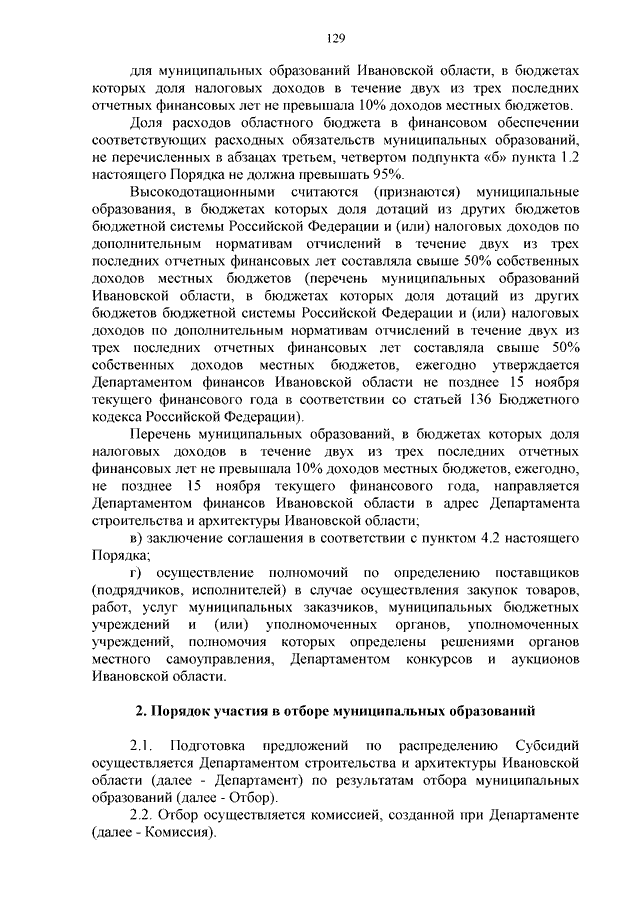 129

для муниципальных образований Ивановской области, в бюджетах которых доля налоговых доходов в течение двух из трех последних отчетных финансовых лет не превышала 10% доходов местных бюджетов.

Доля расходов областного бюджета в финансовом обеспечении соответствующих расходных обязательств муниципальных образований, не перечисленных в абзацах третьем, четвертом подпункта «б» пункта 1.2 настоящего Порядка не должна превышать 95%.

Высокодотационными считаются (признаются) муниципальные образования, в бюджетах которых доля дотаций из других бюджетов бюджетной системы Российской Федерации и (или) налоговых доходов по дополнительным нормативам отчислений в течение двух из трех последних отчетных финансовых лет составляла свыше 50% собственных доходов местных бюджетов (перечень муниципальных образований Ивановской области, в бюджетах которых доля дотаций из других бюджетов бюджетной системы Российской Федерации и (или) налоговых доходов по дополнительным нормативам отчислений в течение двух из трех последних отчетных финансовых лет составляла свыше 50% собственных доходов местных бюджетов, ежегодно утверждается Департаментом финансов Ивановской области не позднее 15 ноября текущего финансового года в соответствии со статьей 136 Бюджетного кодекса Российской Федерации).

Перечень муниципальных образований, в бюджетах которых доля налоговых доходов в течение двух из трех последних отчетных финансовых лет не превышала 10% доходов местных бюджетов, ежегодно, не позднее 15 ноября текущего финансового года, направляется Департаментом финансов Ивановской области в адрес Департамента строительства и архитектуры Ивановской области;

в) заключение соглашения в соответствии с пунктом 4.2 настоящего Порядка;

г) осуществление полномочий по определению поставщиков (подрядчиков, исполнителей) в случае осуществления закупок товаров, работ, услуг муниципальных заказчиков, муниципальных бюджетных учреждений и (или) уполномоченных органов, уполномоченных учреждений, полномочия которых определены решениями органов местного самоуправления, Департаментом конкурсов и аукционов Ивановской области.

2. Порядок участия в отборе муниципальных образований

2.1. Подготовка предложений по распределению Субсидий осуществляется Департаментом строительства и архитектуры Ивановской области (далее - Департамент) по результатам отбора муниципальных образований (далее - Отбор).

2.2. Отбор осуществляется комиссией, созданной при Департаменте (далее - Комиссия).